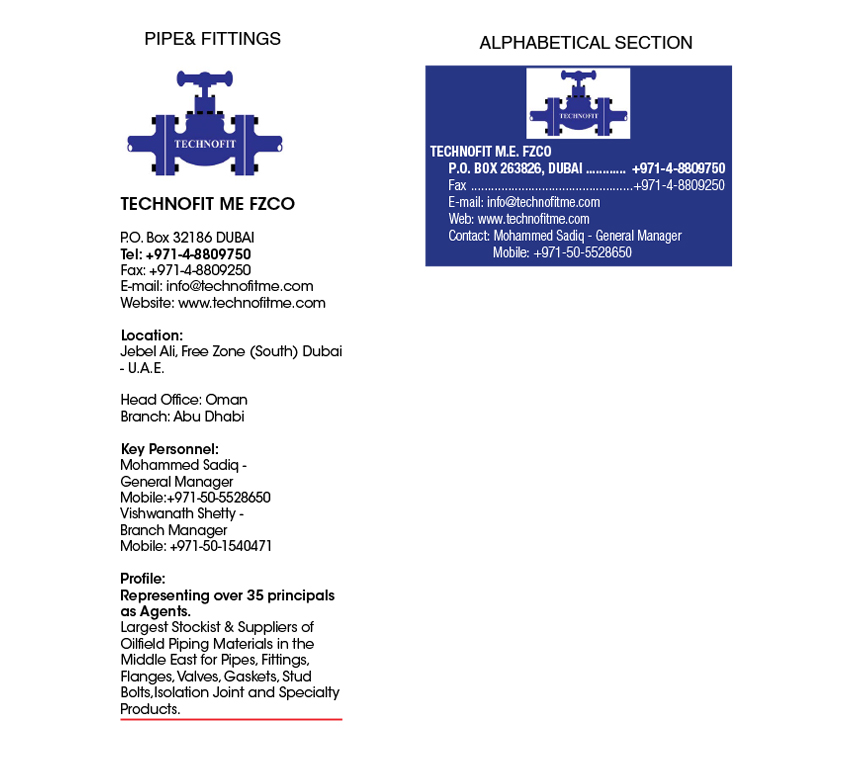 PIPE& FITTINGS

TECHNOFIT

TECHNOFIT ME FZCO

P.O. Box 32186 DUBAI
Tel: +971-4-8809750
Fax: +971-4-8809250
E-mail: info@technofitme.com
Website: www.technofitme.com

Location:
Jebel Ali, Free Zone (South) Dubai - U.A.E.

Head Office: Oman
Branch: Abu Dhabi

Key Personnel:
Mohammed Sadiq - General Manager
Mobile:+971-50-5528650
Vishwanath Shetty - Branch Manager
Mobile: +971-50-1540471

Profile:
Representing over 35 principals as Agents.
Largest Stockist & Suppliers of Oilfield Piping Materials in the Middle East for Pipes, Fittings, Flanges, Valves, Gaskets, Stud Bolts,Isolation Joint and Specialty Products.

ALPHABETICAL SECTION

TECHNOFIT

TECHNOFIT M.E. FZCO
P.O. BOX 263826, DUBAI ............ +971-4-8809750
Fax ................................................+971-4-8809250
E-mail: info@technofitme.com
Web: www.technofitme.com
Contact: Mohammed Sadiq - General Manager
Mobile: +971-50-5528650